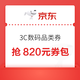 京东

3C数码品类券

抢 820元券包